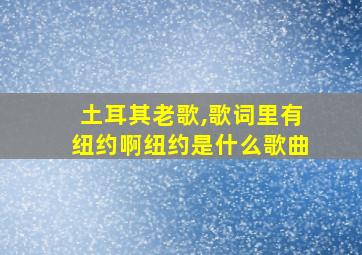 土耳其老歌,歌词里有纽约啊纽约是什么歌曲